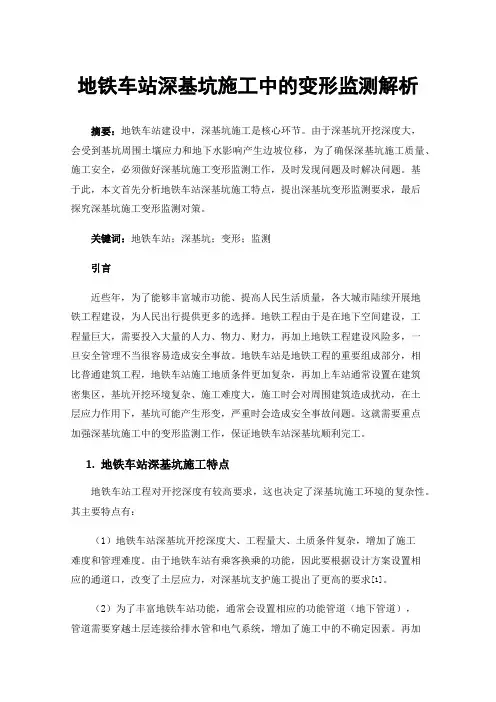 地铁车站深基坑施工中的变形监测解析

摘要：地铁车站建设中，深基坑施工是核心环节。由于深基坑开挖深度大，会受到基坑周围土壤应力和地下水影响产生边坡位移，为了确保深基坑施工质量、施工安全，必须做好深基坑施工变形监测工作，及时发现问题及时解决问题。基于此，本文首先分析地铁车站深基坑施工特点，提出深基坑变形监测要求，最后探究深基坑施工变形监测对策。

关键词：地铁车站；深基坑；变形；监测

引言

近些年，为了能够丰富城市功能、提高人民生活质量，各大城市陆续开展地铁工程建设，为人民出行提供更多的选择。地铁工程由于是在地下空间建设，工程量巨大，需要投入大量的人力、物力、财力，再加上地铁工程建设风险多，一旦安全管理不当很容易造成安全事故。地铁车站是地铁工程的重要组成部分，相比普通建筑工程，地铁车站施工地质条件更加复杂，再加上车站通常设置在建筑密集区，基坑开挖环境复杂、施工难度大，施工时会对周围建筑造成扰动，在土层应力作用下，基坑可能产生形变，严重时会造成安全事故问题。这就需要重点加强深基坑施工中的变形监测工作，保证地铁车站深基坑顺利完工。

1. 地铁车站深基坑施工特点

地铁车站工程对开挖深度有较高要求，这也决定了深基坑施工环境的复杂性。其主要特点有：

（1）地铁车站深基坑开挖深度大、工程量大、土质条件复杂，增加了施工难度和管理难度。由于地铁车站有乘客换乘的功能，因此要根据设计方案设置相应的通道口，改变了土层应力，对深基坑支护施工提出了更高的要求[1]。

（2）为了丰富地铁车站功能，通常会设置相应的功能管道（地下管道），管道需要穿越土层连接给排水管和电气系统，增加了施工中的不确定因素。再加